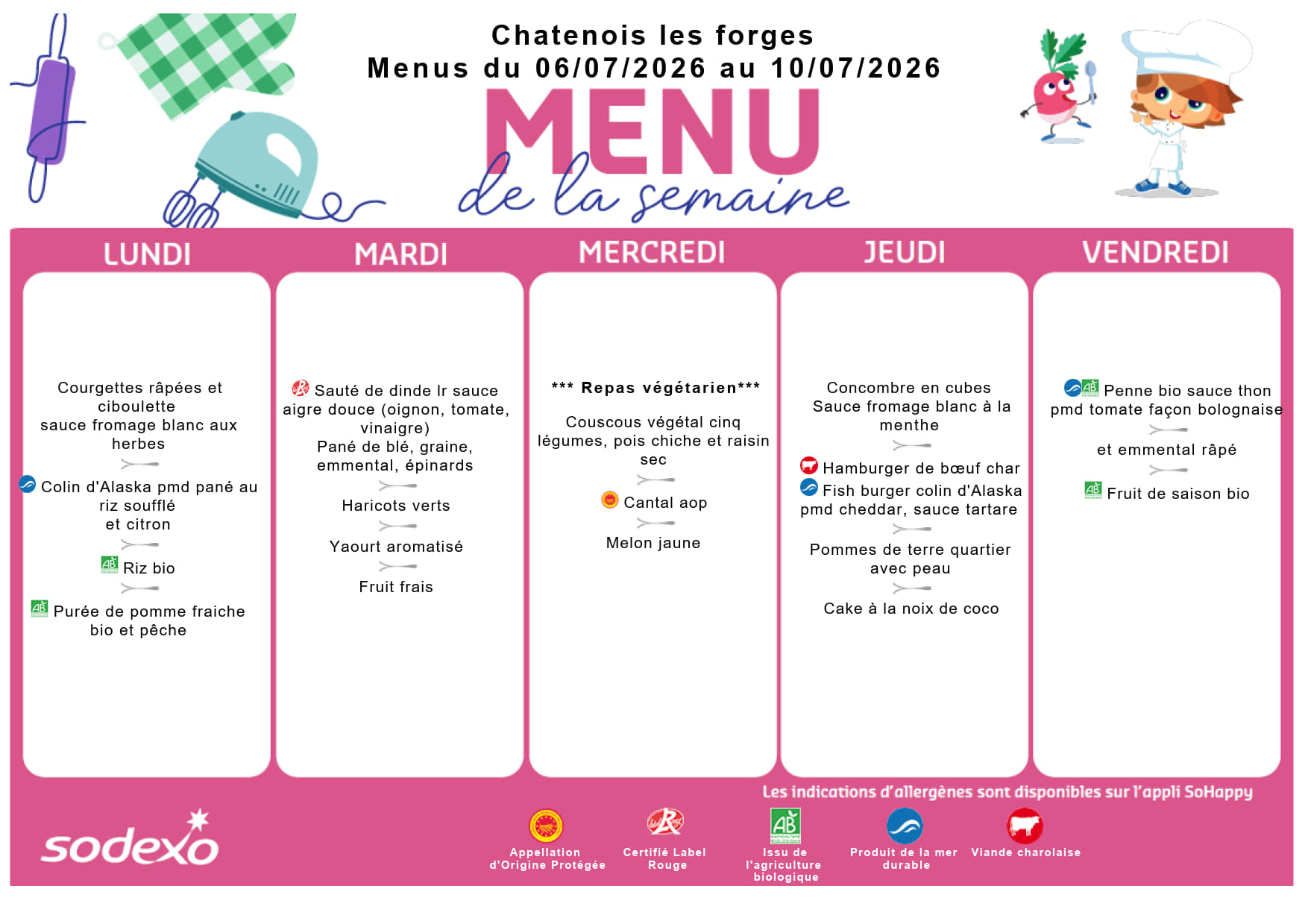 Chatenois les forges
Menus du 06/07/2026 au 10/07/2026

MENU
de la semaine

LUNDI

Courgettes râpées et ciboulette sauce fromage blanc aux herbes

Colin d'Alaska pmd pané au riz soufflé et citron

Riz bio

Purée de pomme fraiche bio et pêche

MARDI

Sauté de dinde lr sauce aigre douce (oignon, tomate, vinaigre)
Pané de blé, graine, emmental, épinards

Haricots verts

Yaourt aromatisé

Fruit frais

MERCREDI

*** Repas végétarien***

Couscous végétal cinq légumes, pois chiche et raisin sec

Cantal aop

Melon jaune

JEUDI

Concombre en cubes
Sauce fromage blanc à la menthe

Hamburger de bœuf char
Fish burger colin d'Alaska pmd cheddar, sauce tartare

Pommes de terre quartier avec peau

Cake à la noix de coco

VENDREDI

Penne bio sauce thon pmd tomate façon bolognaise

et emmental râpé

Fruit de saison bio

Les indications d'allergènes sont disponibles sur l'appli SoHappy

sodexo

Appellation d'Origine Protégée
Certifié Label Rouge
Issu de l'agriculture biologique
Produit de la mer durable
Viande charolaise